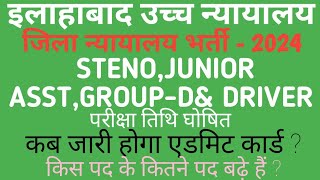 इलाहाबाद उच्च न्यायालय
जिला न्यायालय भर्ती - 2024
STENO,JUNIOR
ASST,GROUP-D& DRIVER
परीक्षा तिथि घोषित
कब जारी होगा एडमिट कार्ड ?
किस पद के कितने पद बढ़े हैं ?